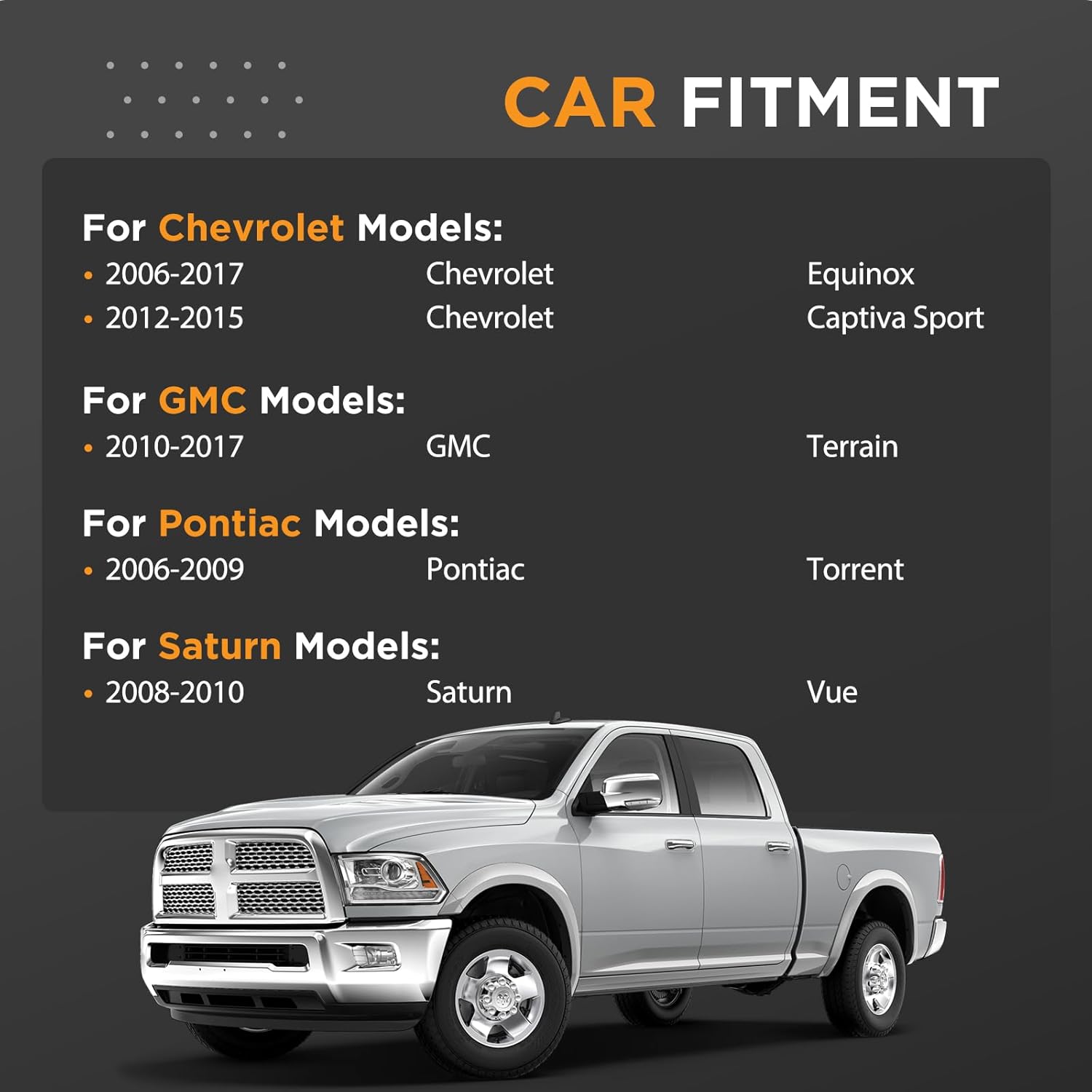 CAR FITMENT

For Chevrolet Models:
• 2006-2017 Chevrolet Equinox
• 2012-2015 Chevrolet Captiva Sport

For GMC Models:
• 2010-2017 GMC Terrain

For Pontiac Models:
• 2006-2009 Pontiac Torrent

For Saturn Models:
• 2008-2010 Saturn Vue